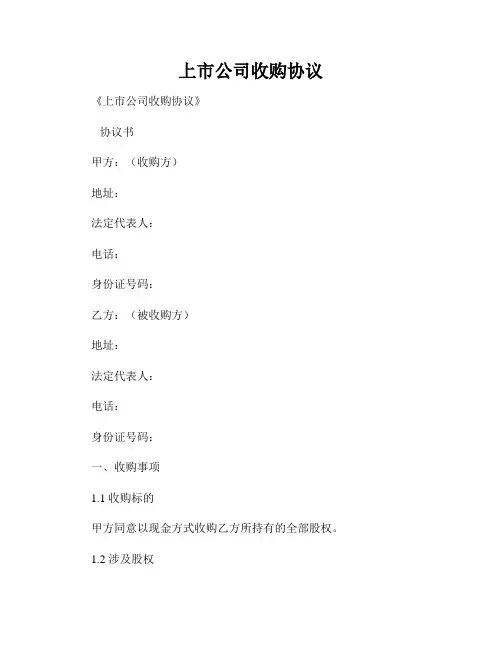 上市公司收购协议

《上市公司收购协议》

协议书

甲方：（收购方）

地址：

法定代表人：

电话：

身份证号码：

乙方：（被收购方）

地址：

法定代表人：

电话：

身份证号码：

一、收购事项

1.1 收购标的

甲方同意以现金方式收购乙方所持有的全部股权。

1.2 涉及股权